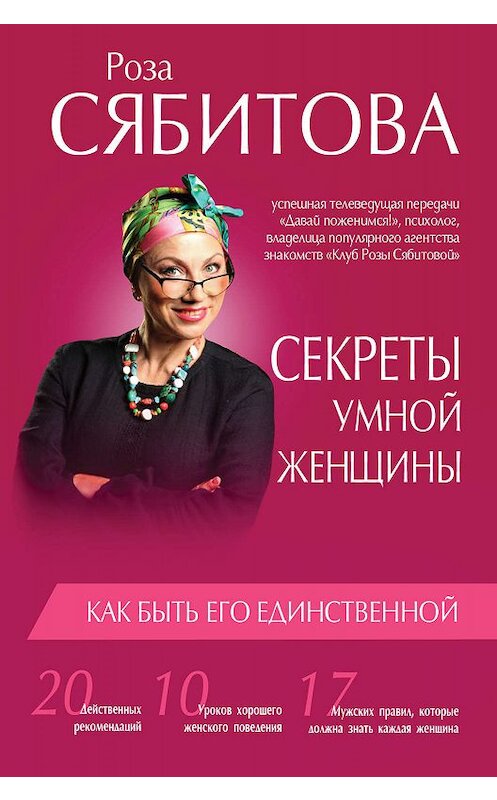 Роза
СЯБИТОВА

успешная телеведущая передачи «Давай поженимся!», психолог, владелица популярного агентства знакомств «Клуб Розы Сябитовой»

СЕКРЕТЫ
УМНОЙ
ЖЕНЩИНЫ

КАК БЫТЬ ЕГО ЕДИНСТВЕННОЙ

20 Действенных рекомендаций

10 Уроков хорошего женского поведения

17 Мужских правил, которые должна знать каждая женщина